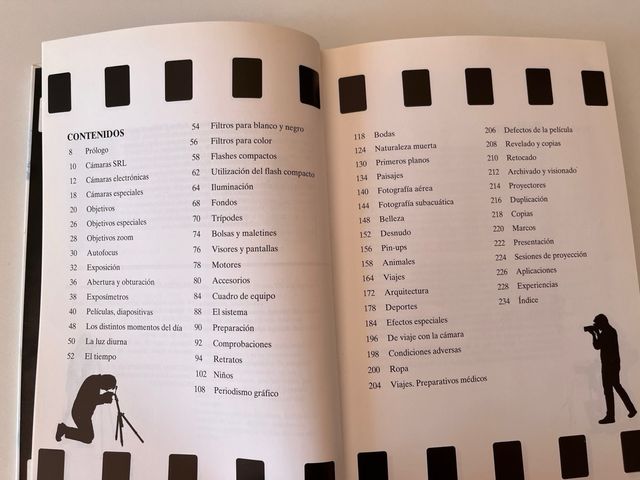 CONTENIDOS
8 Prólogo
10 Cámaras SRL
12 Cámaras electrónicas
18 Cámaras especiales
20 Objetivos
26 Objetivos especiales
28 Objetivos zoom
30 Autofocus
32 Exposición
36 Abertura y obturación
38 Exposímetros
40 Películas, diapositivas
48 Los distintos momentos del día
50 La luz diurna
52 El tiempo

54 Filtros para blanco y negro
56 Filtros para color
58 Flashes compactos
62 Utilización del flash compacto
64 Iluminación
68 Fondos
70 Trípodes
74 Bolsas y maletines
76 Visores y pantallas
78 Motores
80 Accesorios
84 Cuadro de equipo
88 El sistema
90 Preparación
92 Comprobaciones
94 Retratos
102 Niños
108 Periodismo gráfico

118 Bodas
124 Naturaleza muerta
130 Primeros planos
134 Paisajes
140 Fotografía aérea
144 Fotografía subacuática
148 Belleza
152 Desnudo
156 Pin-ups
158 Animales
164 Viajes
172 Arquitectura
178 Deportes
184 Efectos especiales
196 De viaje con la cámara
198 Condiciones adversas
200 Ropa
204 Viajes. Preparativos médicos

206 Defectos de la película
208 Revelado y copias
210 Retocado
212 Archivado y visionado
214 Proyectores
216 Duplicación
218 Copias
220 Marcos
222 Presentación
224 Sesiones de proyección
226 Aplicaciones
228 Experiencias
234 Índice